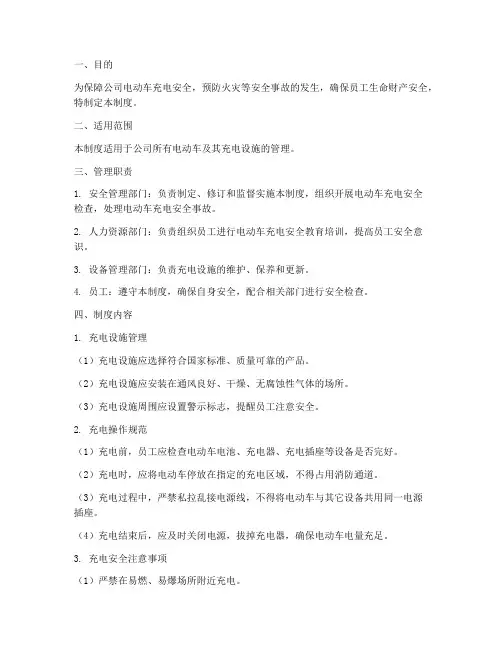 一、目的

为保障公司电动车充电安全，预防火灾等安全事故的发生，确保员工生命财产安全，特制定本制度。

二、适用范围

本制度适用于公司所有电动车及其充电设施的管理。

三、管理职责

1. 安全管理部门：负责制定、修订和监督实施本制度，组织开展电动车充电安全检查，处理电动车充电安全事故。

2. 人力资源部门：负责组织员工进行电动车充电安全教育培训，提高员工安全意识。

3. 设备管理部门：负责充电设施的维护、保养和更新。

4. 员工：遵守本制度，确保自身安全，配合相关部门进行安全检查。

四、制度内容

1. 充电设施管理

（1）充电设施应选择符合国家标准、质量可靠的产品。

（2）充电设施应安装在通风良好、干燥、无腐蚀性气体的场所。

（3）充电设施周围应设置警示标志，提醒员工注意安全。

2. 充电操作规范

（1）充电前，员工应检查电动车电池、充电器、充电插座等设备是否完好。

（2）充电时，应将电动车停放在指定的充电区域，不得占用消防通道。

（3）充电过程中，严禁私拉乱接电源线，不得将电动车与其它设备共用同一电源插座。

（4）充电结束后，应及时关闭电源，拔掉充电器，确保电动车电量充足。

3. 充电安全注意事项

（1）严禁在易燃、易爆场所附近充电。